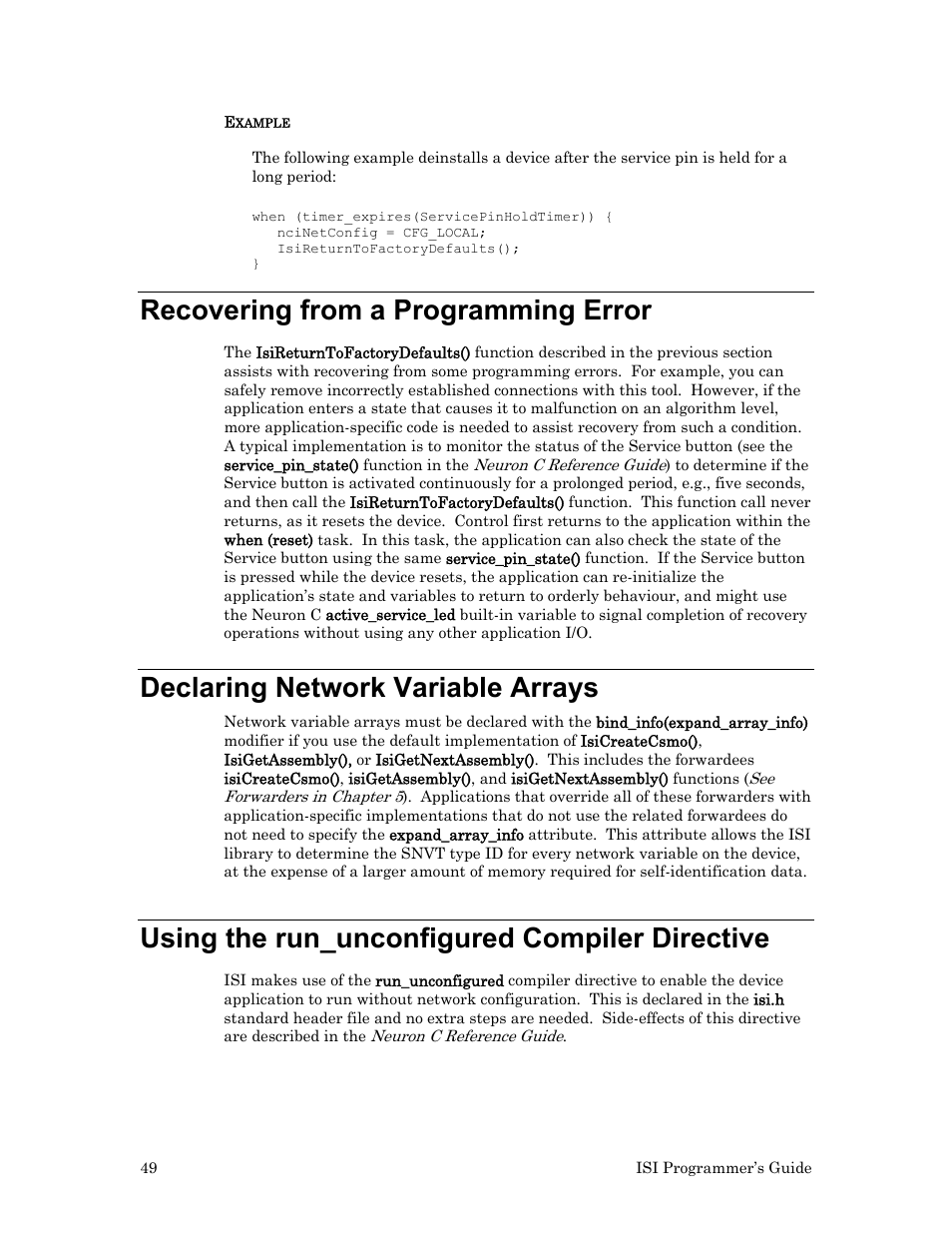 EXAMPLE

The following example deinstalls a device after the service pin is held for a long period:

when (timer_expires(ServicePinHoldTimer)) {
   nciNetConfig = CFG_LOCAL;
   IsiReturnToFactoryDefaults();
}

Recovering from a Programming Error

The IsiReturnToFactoryDefaults() function described in the previous section assists with recovering from some programming errors. For example, you can safely remove incorrectly established connections with this tool. However, if the application enters a state that causes it to malfunction on an algorithm level, more application-specific code is needed to assist recovery from such a condition. A typical implementation is to monitor the status of the Service button (see the service_pin_state() function in the Neuron C Reference Guide) to determine if the Service button is activated continuously for a prolonged period, e.g., five seconds, and then call the IsiReturnToFactoryDefaults() function. This function call never returns, as it resets the device. Control first returns to the application within the when (reset) task. In this task, the application can also check the state of the Service button using the same service_pin_state() function. If the Service button is pressed while the device resets, the application can re-initialize the application's state and variables to return to orderly behaviour, and might use the Neuron C active_service_led built-in variable to signal completion of recovery operations without using any other application I/O.

Declaring Network Variable Arrays

Network variable arrays must be declared with the bind_info(expand_array_info) modifier if you use the default implementation of IsiCreateCsmo(), IsiGetAssembly(), or IsiGetNextAssembly(). This includes the forwardees isiCreateCsmo(), isiGetAssembly(), and isiGetNextAssembly() functions (See Forwarders in Chapter 5). Applications that override all of these forwarders with application-specific implementations that do not use the related forwardees do not need to specify the expand_array_info attribute. This attribute allows the ISI library to determine the SNVT type ID for every network variable on the device, at the expense of a larger amount of memory required for self-identification data.

Using the run_unconfigured Compiler Directive

ISI makes use of the run_unconfigured compiler directive to enable the device application to run without network configuration. This is declared in the isi.h standard header file and no extra steps are needed. Side-effects of this directive are described in the Neuron C Reference Guide.

49 ISI Programmer's Guide